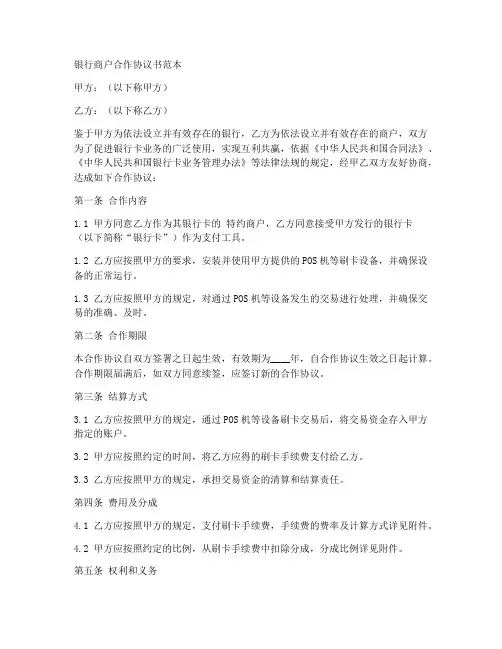 银行商户合作协议书范本

甲方：（以下称甲方）

乙方：（以下称乙方）

鉴于甲方为依法设立并有效存在的银行，乙方为依法设立并有效存在的商户，双方为了促进银行卡业务的广泛使用，实现互利共赢，依据《中华人民共和国合同法》、《中华人民共和国银行卡业务管理办法》等法律法规的规定，经甲乙双方友好协商，达成如下合作协议：

第一条 合作内容

1.1 甲方同意乙方作为其银行卡的 特约商户，乙方同意接受甲方发行的银行卡（以下简称“银行卡”）作为支付工具。

1.2 乙方应按照甲方的要求，安装并使用甲方提供的POS机等刷卡设备，并确保设备的正常运行。

1.3 乙方应按照甲方的规定，对通过POS机等设备发生的交易进行处理，并确保交易的准确、及时。

第二条 合作期限

本合作协议自双方签署之日起生效，有效期为____年，自合作协议生效之日起计算。合作期限届满后，如双方同意续签，应签订新的合作协议。

第三条 结算方式

3.1 乙方应按照甲方的规定，通过POS机等设备刷卡交易后，将交易资金存入甲方指定的账户。

3.2 甲方应按照约定的时间，将乙方应得的刷卡手续费支付给乙方。

3.3 乙方应按照甲方的规定，承担交易资金的清算和结算责任。

第四条 费用及分成

4.1 乙方应按照甲方的规定，支付刷卡手续费，手续费的费率及计算方式详见附件。

4.2 甲方应按照约定的比例，从刷卡手续费中扣除分成，分成比例详见附件。

第五条 权利和义务